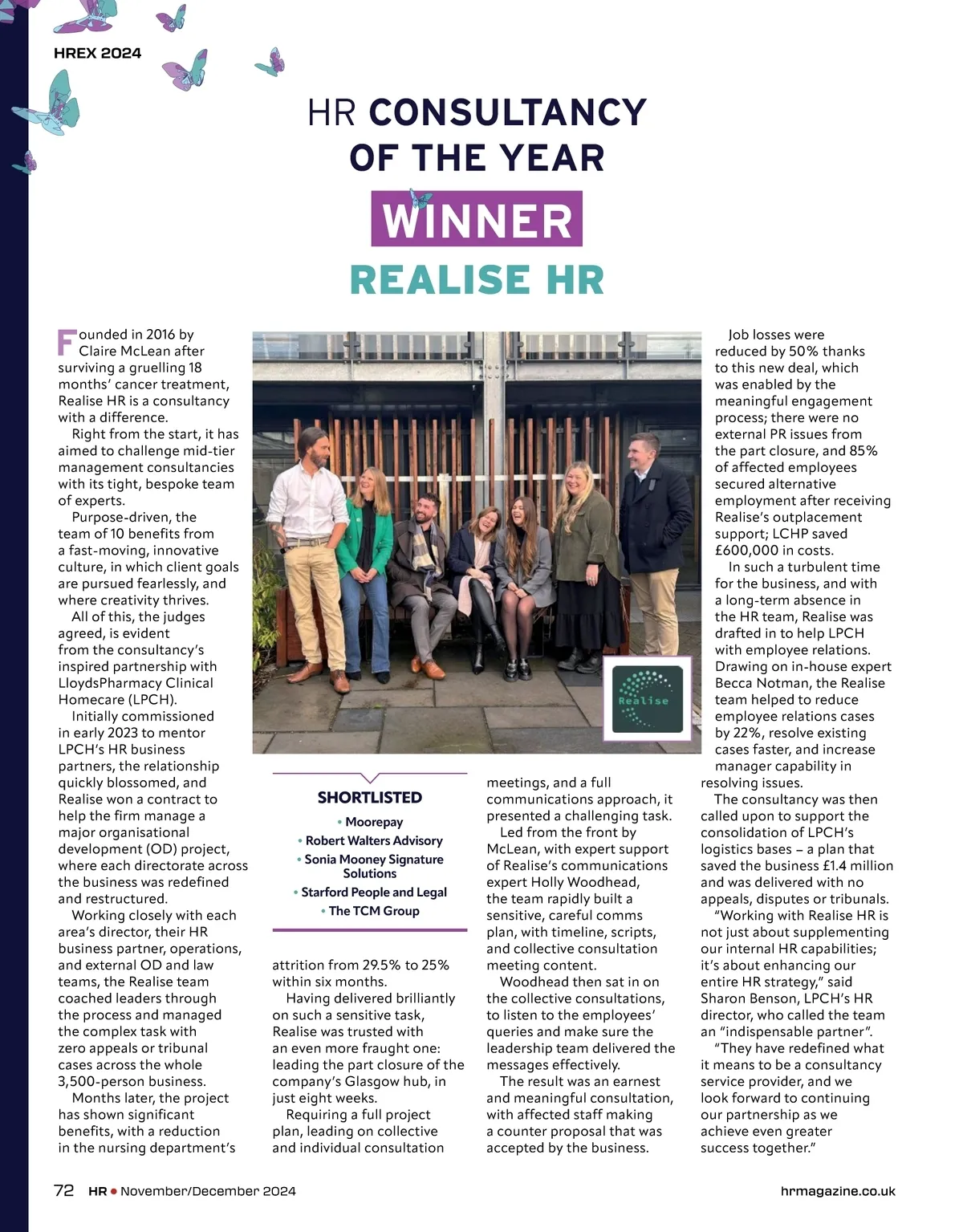 HREX 2024

HR CONSULTANCY OF THE YEAR

WINNER

REALISE HR

Founded in 2016 by Claire McLean after surviving a gruelling 18 months' cancer treatment, Realise HR is a consultancy with a difference.

Right from the start, it has aimed to challenge mid-tier management consultancies with its tight, bespoke team of experts.

Purpose-driven, the team of 10 benefits from a fast-moving, innovative culture, in which client goals are pursued fearlessly, and where creativity thrives.

All of this, the judges agreed, is evident from the consultancy's inspired partnership with LloydsPharmacy Clinical Homecare (LPCH).

Initially commissioned in early 2023 to mentor LPCH's HR business partners, the relationship quickly blossomed, and Realise won a contract to help the firm manage a major organisational development (OD) project, where each directorate across the business was redefined and restructured.

Working closely with each area's director, their HR business partner, operations, and external OD and law teams, the Realise team coached leaders through the process and managed the complex task with zero appeals or tribunal cases across the whole 3,500-person business.

Months later, the project has shown significant benefits, with a reduction in the nursing department's attrition from 29.5% to 25% within six months.

Having delivered brilliantly on such a sensitive task, Realise was trusted with an even more fraught one: leading the part closure of the company's Glasgow hub, in just eight weeks.

Requiring a full project plan, leading on collective and individual consultation meetings, and a full communications approach, it presented a challenging task.

Led from the front by McLean, with expert support of Realise's communications expert Holly Woodhead, the team rapidly built a sensitive, careful comms plan, with timeline, scripts, and collective consultation meeting content.

Woodhead then sat in on the collective consultations, to listen to the employees' queries and make sure the leadership team delivered the messages effectively.

The result was an earnest and meaningful consultation, with affected staff making a counter proposal that was accepted by the business.

Job losses were reduced by 50% thanks to this new deal, which was enabled by the meaningful engagement process; there were no external PR issues from the part closure, and 85% of affected employees secured alternative employment after receiving Realise's outplacement support; LCHP saved £600,000 in costs.

In such a turbulent time for the business, and with a long-term absence in the HR team, Realise was drafted in to help LPCH with employee relations. Drawing on in-house expert Becca Notman, the Realise team helped to reduce employee relations cases by 22%, resolve existing cases faster, and increase manager capability in resolving issues.

The consultancy was then called upon to support the consolidation of LPCH's logistics bases – a plan that saved the business £1.4 million and was delivered with no appeals, disputes or tribunals.

"Working with Realise HR is not just about supplementing our internal HR capabilities; it's about enhancing our entire HR strategy," said Sharon Benson, LPCH's HR director, who called the team an "indispensable partner".

"They have redefined what it means to be a consultancy service provider, and we look forward to continuing our partnership as we achieve even greater success together."

Realise

SHORTLISTED
• Moorepay
• Robert Walters Advisory
• Sonia Mooney Signature Solutions
• Starford People and Legal
• The TCM Group

72 HR • November/December 2024

hrmagazine.co.uk